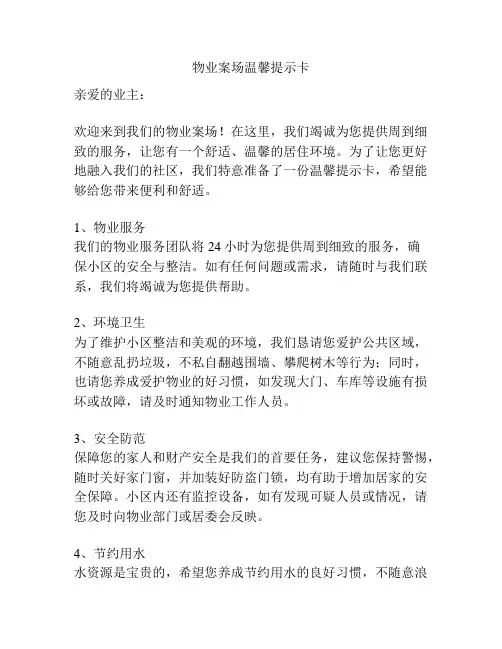 物业案场温馨提示卡

亲爱的业主：

欢迎来到我们的物业案场！在这里，我们竭诚为您提供周到细致的服务，让您有一个舒适、温馨的居住环境。为了让您更好地融入我们的社区，我们特意准备了一份温馨提示卡，希望能够给您带来便利和舒适。

1、物业服务
我们的物业服务团队将 24 小时为您提供周到细致的服务，确保小区的安全与整洁。如有任何问题或需求，请随时与我们联系，我们将竭诚为您提供帮助。

2、环境卫生
为了维护小区整洁和美观的环境，我们恳请您爱护公共区域，不随意乱扔垃圾，不私自翻越围墙、攀爬树木等行为；同时，也请您养成爱护物业的好习惯，如发现大门、车库等设施有损坏或故障，请及时通知物业工作人员。

3、安全防范
保障您的家人和财产安全是我们的首要任务，建议您保持警惕，随时关好家门窗，并加装好防盗门锁，均有助于增加居家的安全保障。小区内还有监控设备，如有发现可疑人员或情况，请您及时向物业部门或居委会反映。

4、节约用水
水资源是宝贵的，希望您养成节约用水的良好习惯，不随意浪